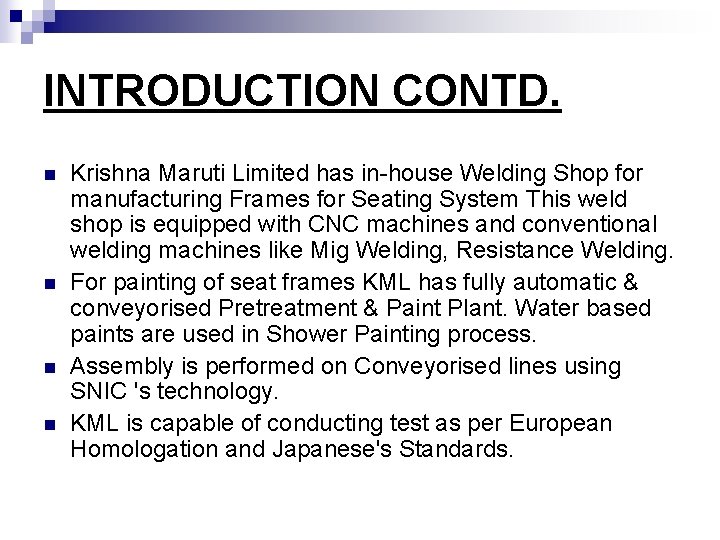 INTRODUCTION CONTD.

Krishna Maruti Limited has in-house Welding Shop for manufacturing Frames for Seating System This weld shop is equipped with CNC machines and conventional welding machines like Mig Welding, Resistance Welding.

For painting of seat frames KML has fully automatic & conveyorised Pretreatment & Paint Plant. Water based paints are used in Shower Painting process.

Assembly is performed on Conveyorised lines using SNIC 's technology.

KML is capable of conducting test as per European Homologation and Japanese's Standards.